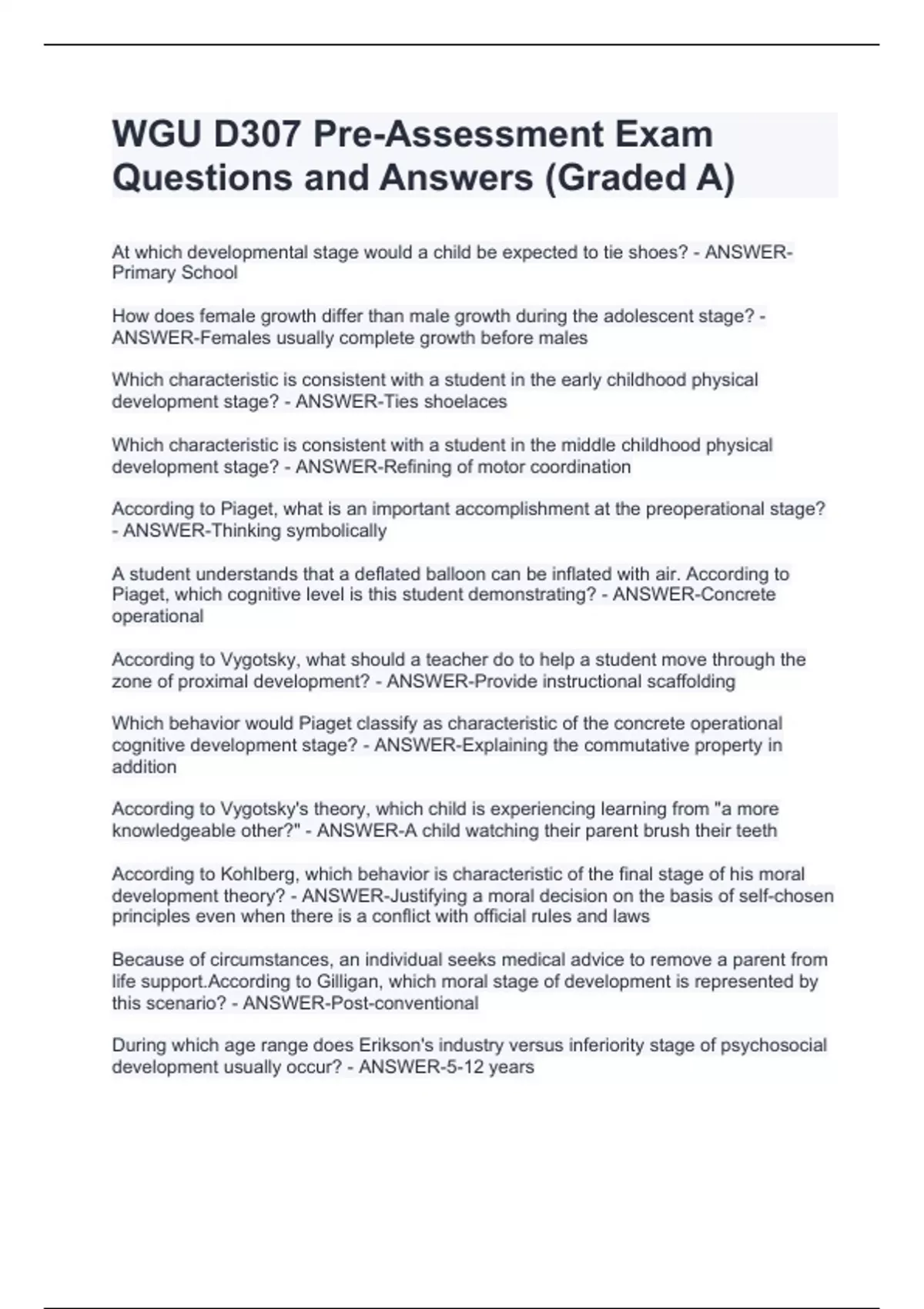 WGU D307 Pre-Assessment Exam Questions and Answers (Graded A)

At which developmental stage would a child be expected to tie shoes? - ANSWER-Primary School

How does female growth differ than male growth during the adolescent stage? - ANSWER-Females usually complete growth before males

Which characteristic is consistent with a student in the early childhood physical development stage? - ANSWER-Ties shoelaces

Which characteristic is consistent with a student in the middle childhood physical development stage? - ANSWER-Refining of motor coordination

According to Piaget, what is an important accomplishment at the preoperational stage? - ANSWER-Thinking symbolically

A student understands that a deflated balloon can be inflated with air. According to Piaget, which cognitive level is this student demonstrating? - ANSWER-Concrete operational

According to Vygotsky, what should a teacher do to help a student move through the zone of proximal development? - ANSWER-Provide instructional scaffolding

Which behavior would Piaget classify as characteristic of the concrete operational cognitive development stage? - ANSWER-Explaining the commutative property in addition

According to Vygotsky's theory, which child is experiencing learning from "a more knowledgeable other?" - ANSWER-A child watching their parent brush their teeth

According to Kohlberg, which behavior is characteristic of the final stage of his moral development theory? - ANSWER-Justifying a moral decision on the basis of self-chosen principles even when there is a conflict with official rules and laws

Because of circumstances, an individual seeks medical advice to remove a parent from life support.According to Gilligan, which moral stage of development is represented by this scenario? - ANSWER-Post-conventional

During which age range does Erikson's industry versus inferiority stage of psychosocial development usually occur? - ANSWER-5-12 years